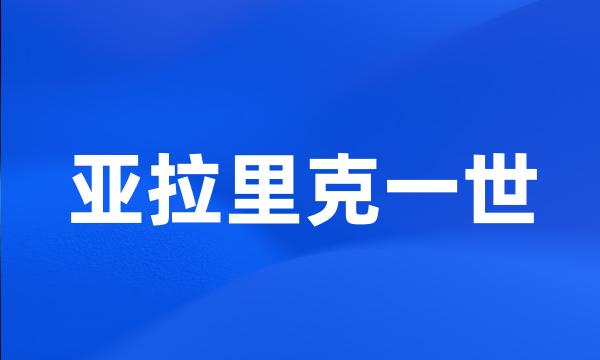 亚拉里克一世